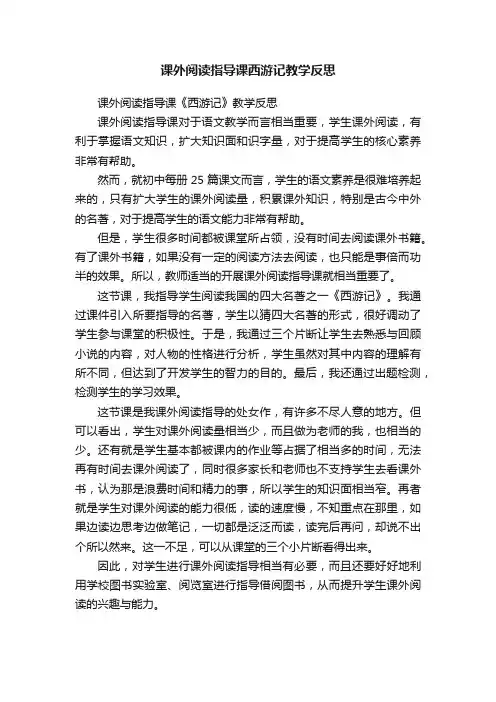 课外阅读指导课西游记教学反思

课外阅读指导课《西游记》教学反思

课外阅读指导课对于语文教学而言相当重要，学生课外阅读，有利于掌握语文知识，扩大知识面和识字量，对于提高学生的核心素养非常有帮助。

然而，就初中每册 25 篇课文而言，学生的语文素养是很难培养起来的，只有扩大学生的课外阅读量，积累课外知识，特别是古今中外的名著，对于提高学生的语文能力非常有帮助。

但是，学生很多时间都被课堂所占领，没有时间去阅读课外书籍。有了课外书籍，如果没有一定的阅读方法去阅读，也只能是事倍而功半的效果。所以，教师适当的开展课外阅读指导课就相当重要了。

这节课，我指导学生阅读我国的四大名著之一《西游记》。我通过课件引入所要指导的名著，学生以猜四大名著的形式，很好调动了学生参与课堂的积极性。于是，我通过三个片断让学生去熟悉与回顾小说的内容，对人物的性格进行分析，学生虽然对其中内容的理解有所不同，但达到了开发学生的智力的目的。最后，我还通过出题检测，检测学生的学习效果。

这节课是我课外阅读指导的处女作，有许多不尽人意的地方。但可以看出，学生对课外阅读量相当少，而且做为老师的我，也相当的少。还有就是学生基本都被课内的作业等占据了相当多的时间，无法再有时间去课外阅读了，同时很多家长和老师也不支持学生去看课外书，认为那是浪费时间和精力的事，所以学生的知识面相当窄。再者就是学生对课外阅读的能力很低，读的速度慢，不知重点在那里，如果边读边思考边做笔记，一切都是泛泛而读，读完后再问，却说不出个所以然来。这一不足，可以从课堂的三个小片断看得出来。

因此，对学生进行课外阅读指导相当有必要，而且还要好好地利用学校图书实验室、阅览室进行指导借阅图书，从而提升学生课外阅读的兴趣与能力。